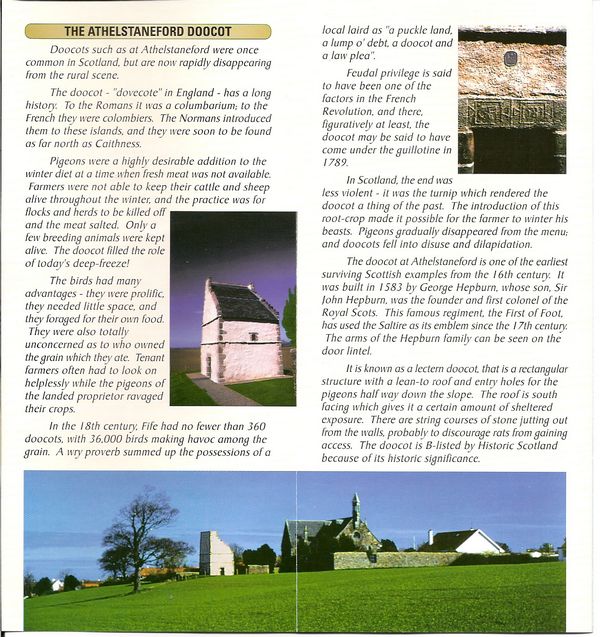 THE ATHELSTANEFORD DOOCOT

Doocots such as at Athelstaneford were once common in Scotland, but are now rapidly disappearing from the rural scene.

The doocot - "dovecote" in England - has a long history. To the Romans it was a columbarium; to the French they were colombiers. The Normans introduced them to these islands, and they were soon to be found as far north as Caithness.

Pigeons were a highly desirable addition to the winter diet at a time when fresh meat was not available. Farmers were not able to keep their cattle and sheep alive throughout the winter, and the practice was for flocks and herds to be killed off and the meat salted. Only a few breeding animals were kept alive. The doocot filled the role of today's deep-freeze!

The birds had many advantages - they were prolific, they needed little space, and they foraged for their own food. They were also totally unconcerned as to who owned the grain which they ate. Tenant farmers often had to look on helplessly while the pigeons of the landed proprietor ravaged their crops.

In the 18th century, Fife had no fewer than 360 doocots, with 36,000 birds making havoc among the grain. A wry proverb summed up the possessions of a local laird as "a puckle land, a lump o' debt, a doocot and a law plea".

Feudal privilege is said to have been one of the factors in the French Revolution, and there, figuratively at least, the doocot may be said to have come under the guillotine in 1789.

In Scotland, the end was less violent - it was the turnip which rendered the doocot a thing of the past. The introduction of this root-crop made it possible for the farmer to winter his beasts. Pigeons gradually disappeared from the menu; and doocots fell into disuse and dilapidation.

The doocot at Athelstaneford is one of the earliest surviving Scottish examples from the 16th century. It was built in 1583 by George Hepburn, whose son, Sir John Hepburn, was the founder and first colonel of the Royal Scots. This famous regiment, the First of Foot, has used the Saltire as its emblem since the 17th century. The arms of the Hepburn family can be seen on the door lintel.

It is known as a lectern doocot, that is a rectangular structure with a lean-to roof and entry holes for the pigeons half way down the slope. The roof is south facing which gives it a certain amount of sheltered exposure. There are string courses of stone jutting out from the walls, probably to discourage rats from gaining access. The doocot is B-listed by Historic Scotland because of its historic significance.